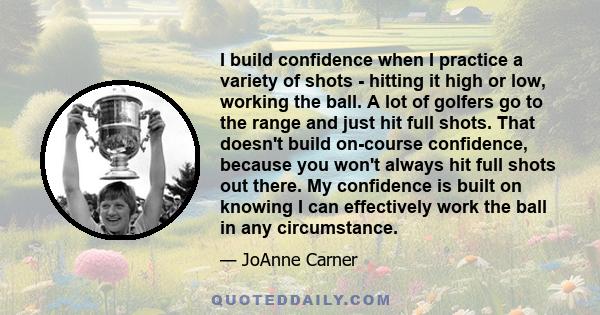 I build confidence when I practice a variety of shots - hitting it high or low, working the ball. A lot of golfers go to the range and just hit full shots. That doesn't build on-course confidence, because you won't always hit full shots out there. My confidence is built on knowing I can effectively work the ball in any circumstance.

— JoAnne Carner

QUOTEDDAILY.COM